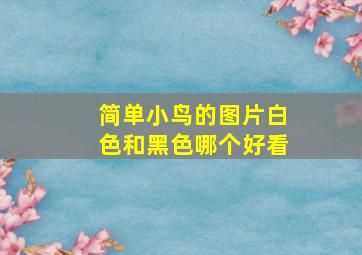 简单小鸟的图片白色和黑色哪个好看